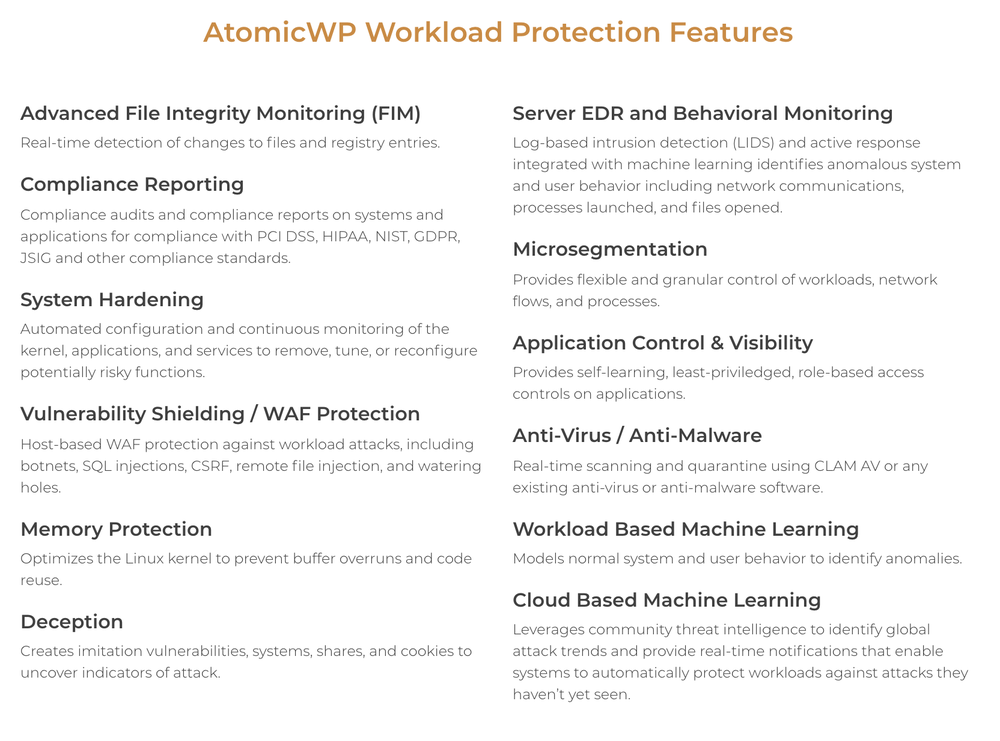 AtomicWP Workload Protection Features

Advanced File Integrity Monitoring (FIM)

Real-time detection of changes to files and registry entries.

Compliance Reporting

Compliance audits and compliance reports on systems and applications for compliance with PCI DSS, HIPAA, NIST, GDPR, JSIG and other compliance standards.

System Hardening

Automated configuration and continuous monitoring of the kernel, applications, and services to remove, tune, or reconfigure potentially risky functions.

Vulnerability Shielding / WAF Protection

Host-based WAF protection against workload attacks, including botnets, SQL injections, CSRF, remote file injection, and watering holes.

Memory Protection

Optimizes the Linux kernel to prevent buffer overruns and code reuse.

Deception

Creates imitation vulnerabilities, systems, shares, and cookies to uncover indicators of attack.

Server EDR and Behavioral Monitoring

Log-based intrusion detection (LIDS) and active response integrated with machine learning identifies anomalous system and user behavior including network communications, processes launched, and files opened.

Microsegmentation

Provides flexible and granular control of workloads, network flows, and processes.

Application Control & Visibility

Provides self-learning, least-priviledged, role-based access controls on applications.

Anti-Virus / Anti-Malware

Real-time scanning and quarantine using CLAM AV or any existing anti-virus or anti-malware software.

Workload Based Machine Learning

Models normal system and user behavior to identify anomalies.

Cloud Based Machine Learning

Leverages community threat intelligence to identify global attack trends and provide real-time notifications that enable systems to automatically protect workloads against attacks they haven't yet seen.